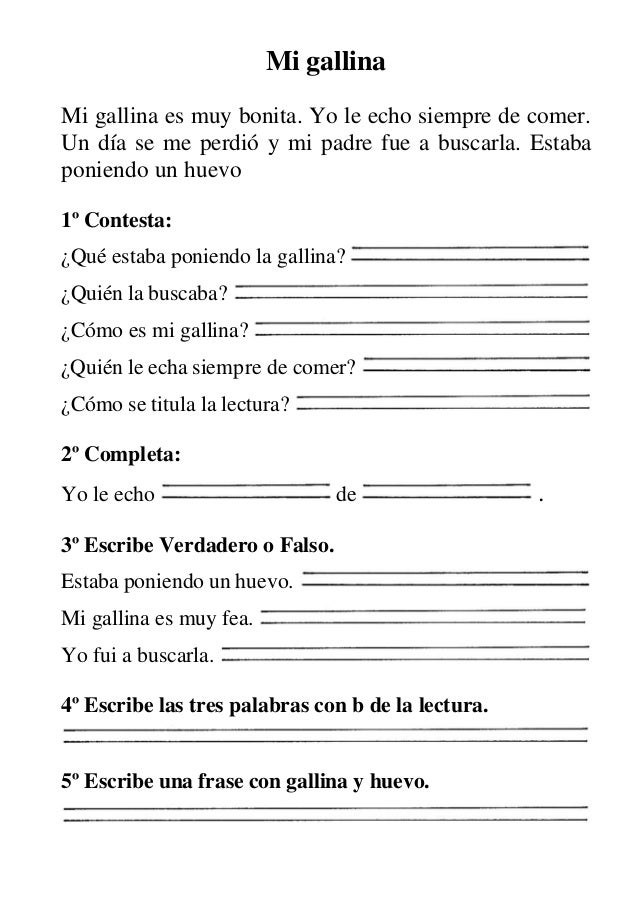 Mi gallina

Mi gallina es muy bonita. Yo le echo siempre de comer. Un día se me perdió y mi padre fue a buscarla. Estaba poniendo un huevo

1º Contesta:

¿Qué estaba poniendo la gallina?

¿Quién la buscaba?

¿Cómo es mi gallina?

¿Quién le echa siempre de comer?

¿Cómo se titula la lectura?

2º Completa:

Yo le echo de .

3º Escribe Verdadero o Falso.

Estaba poniendo un huevo.

Mi gallina es muy fea.

Yo fui a buscarla.

4º Escribe las tres palabras con b de la lectura.

5º Escribe una frase con gallina y huevo.